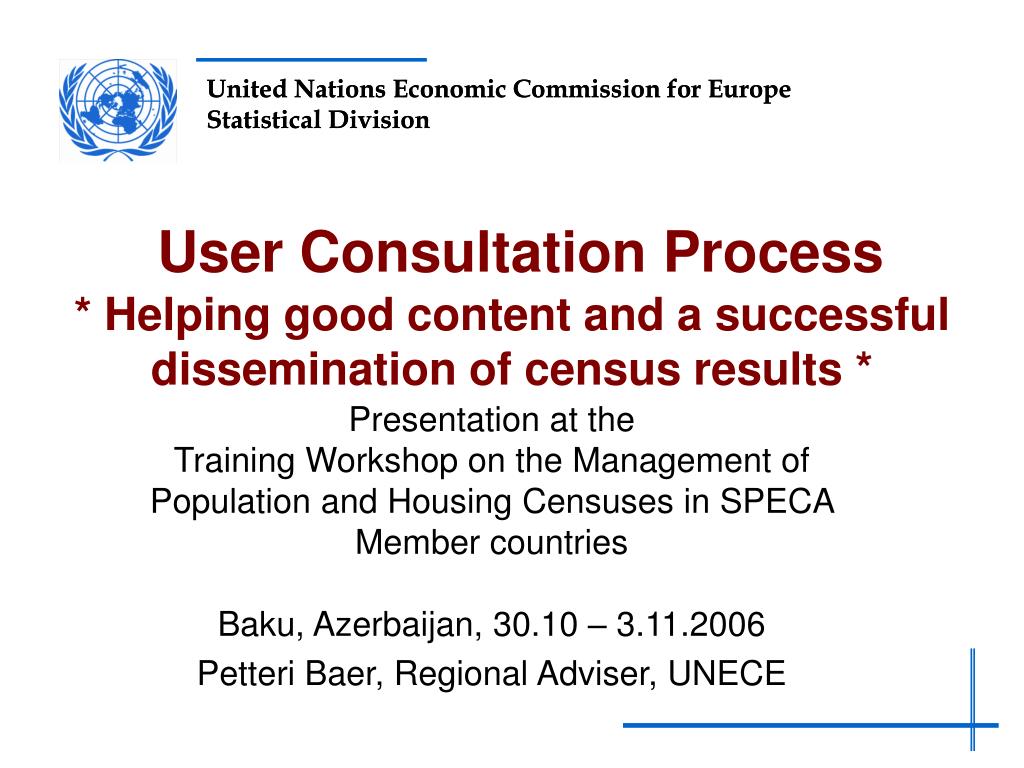 United Nations Economic Commission for Europe
Statistical Division

User Consultation Process
* Helping good content and a successful dissemination of census results *

Presentation at the
Training Workshop on the Management of Population and Housing Censuses in SPECA Member countries

Baku, Azerbaijan, 30.10 – 3.11.2006

Petteri Baer, Regional Adviser, UNECE